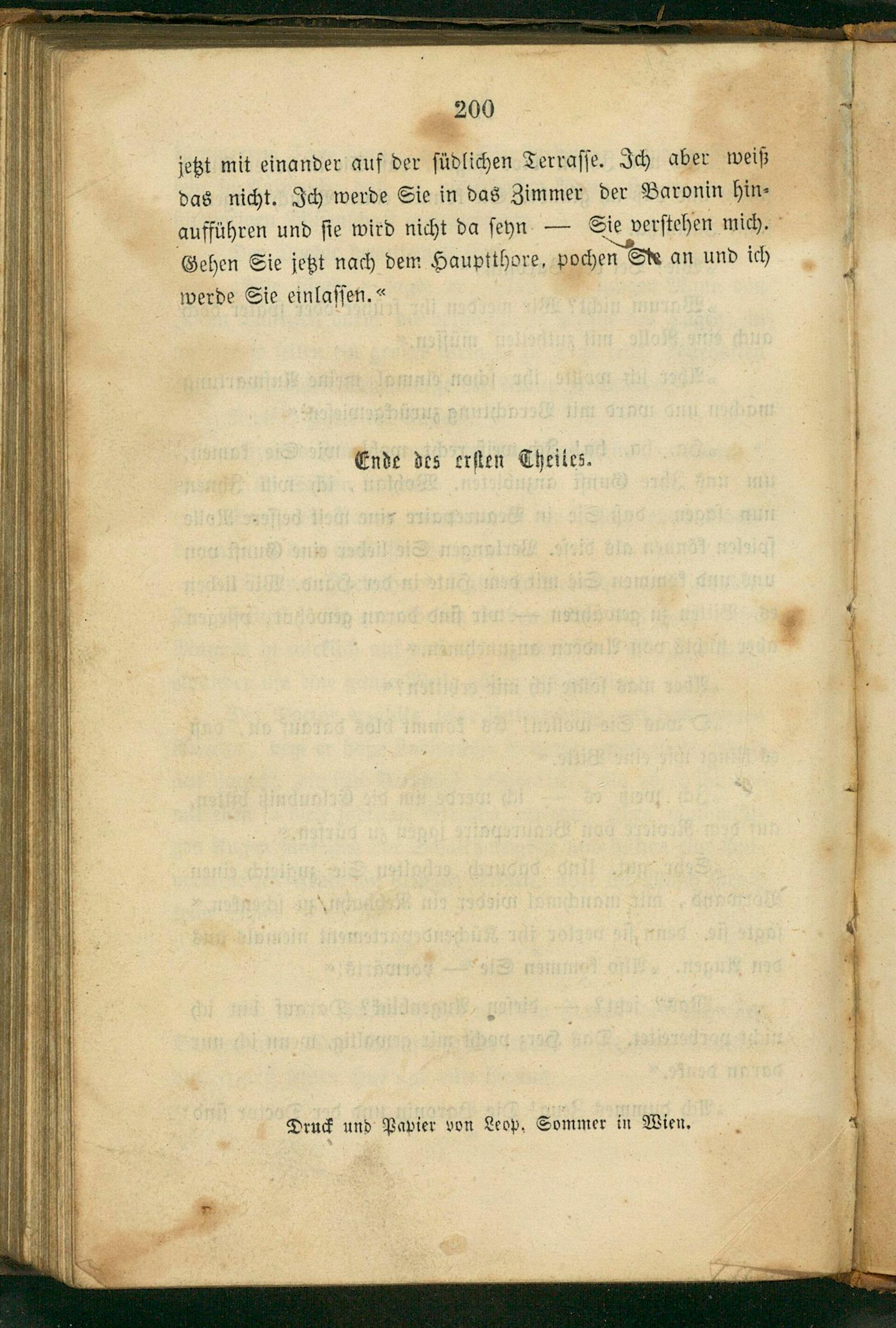 200

jetzt mit einander auf der südlichen Terrasse. Ich aber weiß das nicht. Ich werde Sie in das Zimmer der Baronin hinaufführen und sie wird nicht da seyn — Sie verstehen mich. Gehen Sie jetzt nach dem Hauptthore, pochen Sie an und ich werde Sie einlassen.«

Ende des ersten Theiles.

Druck und Papier von Leop. Sommer in Wien.